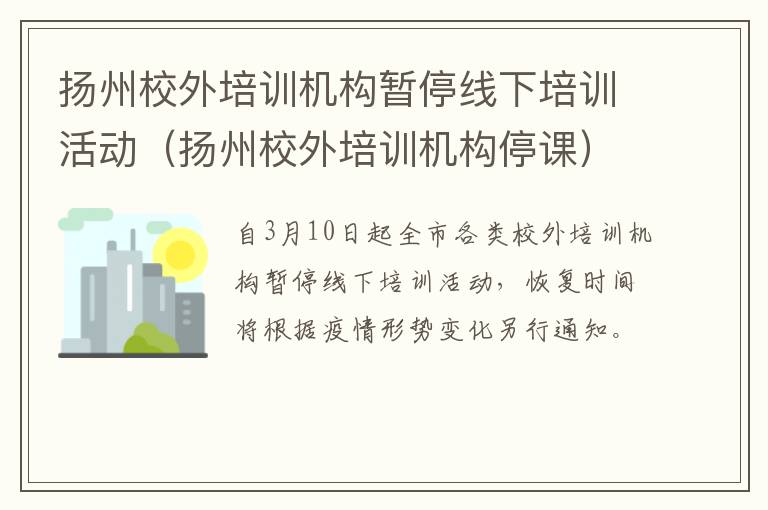 扬州校外培训机构暂停线下培训活动（扬州校外培训机构停课）

自3月10日起全市各类校外培训机构暂停线下培训活动，恢复时间将根据疫情形势变化另行通知。